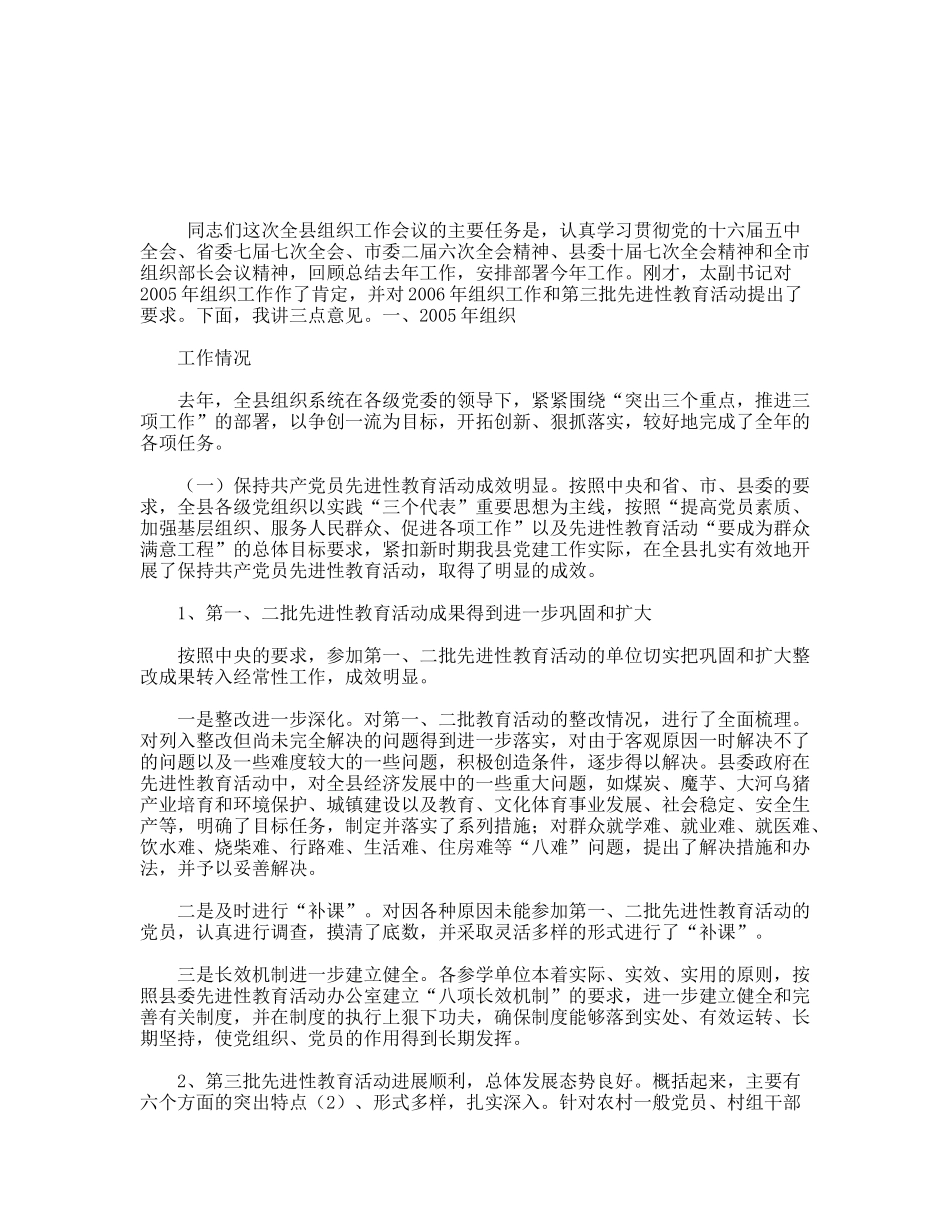 同志们这次全县组织工作会议的主要任务是，认真学习贯彻党的十六届五中全会、省委七届七次全会、市委二届六次全会精神、县委十届七次全会精神和全市组织部长会议精神，回顾总结去年工作，安排部署今年工作。刚才，太副书记对2005年组织工作作了肯定，并对2006年组织工作和第三批先进性教育活动提出了要求。下面，我讲三点意见。一、2005年组织

工作情况

去年，全县组织系统在各级党委的领导下，紧紧围绕“突出三个重点，推进三项工作”的部署，以争创一流为目标，开拓创新、狠抓落实，较好地完成了全年的各项任务。

（一）保持共产党员先进性教育活动成效明显。按照中央和省、市、县委的要求，全县各级党组织以实践“三个代表”重要思想为主线，按照“提高党员素质、加强基层组织、服务人民群众、促进各项工作”以及先进性教育活动“要成为群众满意工程”的总体目标要求，紧扣新时期我县党建工作实际，在全县扎实有效地开展了保持共产党员先进性教育活动，取得了明显的成效。

1、第一、二批先进性教育活动成果得到进一步巩固和扩大

按照中央的要求，参加第一、二批先进性教育活动的单位切实把巩固和扩大整改成果转入经常性工作，成效明显。

一是整改进一步深化。对第一、二批教育活动的整改情况，进行了全面梳理。对列入整改但尚未完全解决的问题得到进一步落实，对由于客观原因一时解决不了的问题以及一些难度较大的一些问题，积极创造条件，逐步得以解决。县委政府在先进性教育活动中，对全县经济发展中的一些重大问题，如煤炭、魔芋、大河乌猪产业培育和环境保护、城镇建设以及教育、文化体育事业发展、社会稳定、安全生产等，明确了目标任务，制定并落实了系列措施；对群众就学难、就业难、就医难、饮水难、烧柴难、行路难、生活难、住房难等“八难”问题，提出了解决措施和办法，并予以妥善解决。

二是及时进行“补课”。对因各种原因未能参加第一、二批先进性教育活动的党员，认真进行调查，摸清了底数，并采取灵活多样的形式进行了“补课”。

三是长效机制进一步建立健全。各参学单位本着实际、实效、实用的原则，按照县委先进性教育活动办公室建立“八项长效机制”的要求，进一步建立健全和完善有关制度，并在制度的执行上狠下功夫，确保制度能够落到实处、有效运转、长期坚持，使党组织、党员的作用得到长期发挥。

2、第三批先进性教育活动进展顺利，总体发展态势良好。概括起来，主要有六个方面的突出特点（2）、形式多样，扎实深入。针对农村一般党员、村组干部